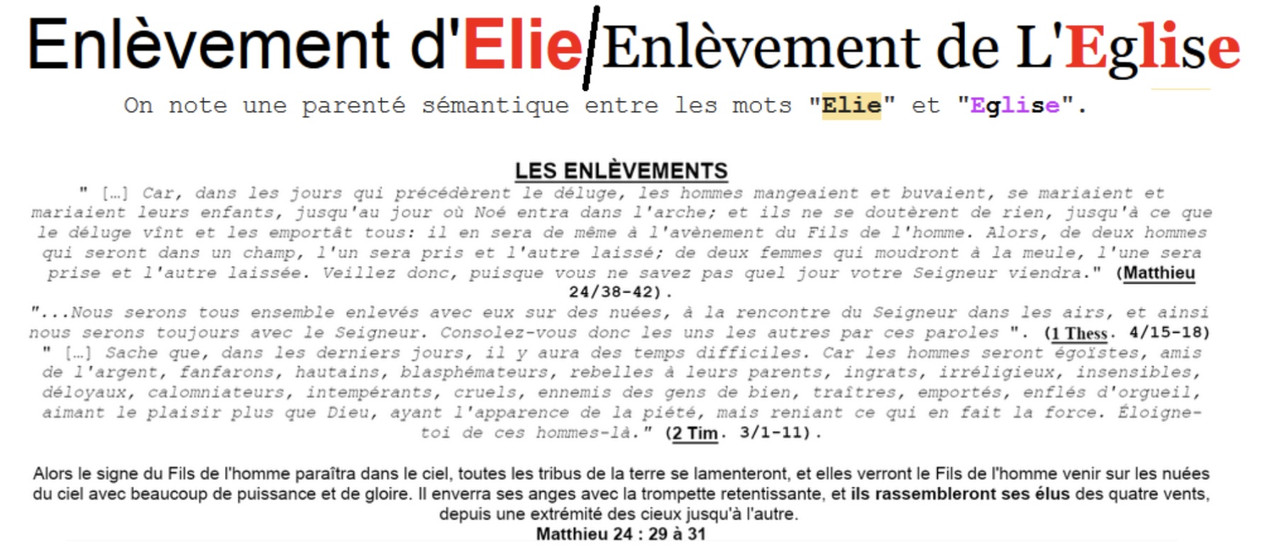 Enlèvement d'Elie/Enlèvement de L'Eglise

On note une parenté sémantique entre les mots "Elie" et "Eglise".

LES ENLÈVEMENTS

" […] Car, dans les jours qui précédèrent le déluge, les hommes mangeaient et buvaient, se mariaient et mariaient leurs enfants, jusqu'au jour où Noé entra dans l'arche; et ils ne se doutèrent de rien, jusqu'à ce que le déluge vînt et les emportât tous: il en sera de même à l'avènement du Fils de l'homme. Alors, de deux hommes qui seront dans un champ, l'un sera pris et l'autre laissé; de deux femmes qui moudront à la meule, l'une sera prise et l'autre laissée. Veillez donc, puisque vous ne savez pas quel jour votre Seigneur viendra." (Matthieu 24/38-42).

"...Nous serons tous ensemble enlevés avec eux sur des nuées, à la rencontre du Seigneur dans les airs, et ainsi nous serons toujours avec le Seigneur. Consolez-vous donc les uns les autres par ces paroles ". (1 Thess. 4/15-18)

" […] Sache que, dans les derniers jours, il y aura des temps difficiles. Car les hommes seront égoïstes, amis de l'argent, fanfarons, hautains, blasphémateurs, rebelles à leurs parents, ingrats, irréligieux, insensibles, déloyaux, calomniateurs, intempérants, cruels, ennemis des gens de bien, traîtres, emportés, enflés d'orgueil, aimant le plaisir plus que Dieu, ayant l'apparence de la piété, mais reniant ce qui en fait la force. Éloigne-toi de ces hommes-là." (2 Tim. 3/1-11).

Alors le signe du Fils de l'homme paraîtra dans le ciel, toutes les tribus de la terre se lamenteront, et elles verront le Fils de l'homme venir sur les nuées du ciel avec beaucoup de puissance et de gloire. Il enverra ses anges avec la trompette retentissante, et ils rassembleront ses élus des quatre vents, depuis une extrémité des cieux jusqu'à l'autre.
Matthieu 24 : 29 à 31